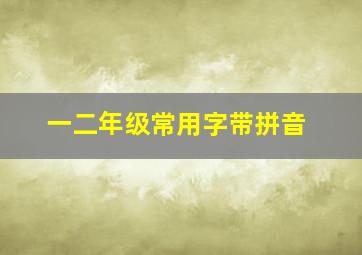 一二年级常用字带拼音